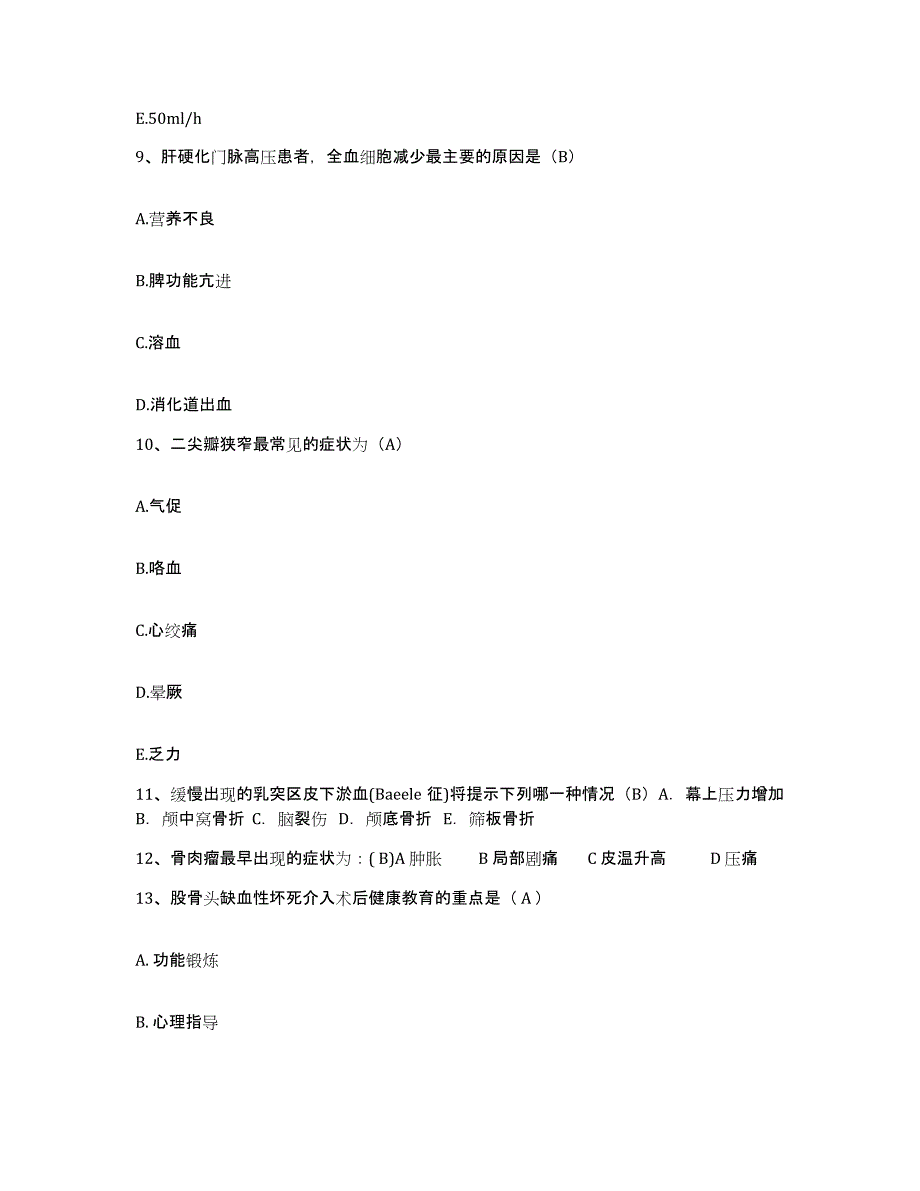 E.50ml/h

9、肝硬化门脉高压患者，全血细胞减少最主要的原因是（B）

A.营养不良

B.脾功能亢进

C.溶血

D.消化道出血

10、二尖瓣狭窄最常见的症状为（A）

A.气促

B.咯血

C.心绞痛

D.晕厥

E.乏力

11、缓慢出现的乳突区皮下淤血(Baeele 征)将提示下列哪一种情况（B）A. 幕上压力增加 B. 颅中窝骨折 C. 脑裂伤 D. 颅底骨折 E. 筛板骨折

12、骨肉瘤最早出现的症状为：( B)A 肿胀 B 局部剧痛 C 皮温升高 D 压痛

13、股骨头缺血性坏死介入术后健康教育的重点是（ A ）

A. 功能锻炼

B. 心理指导